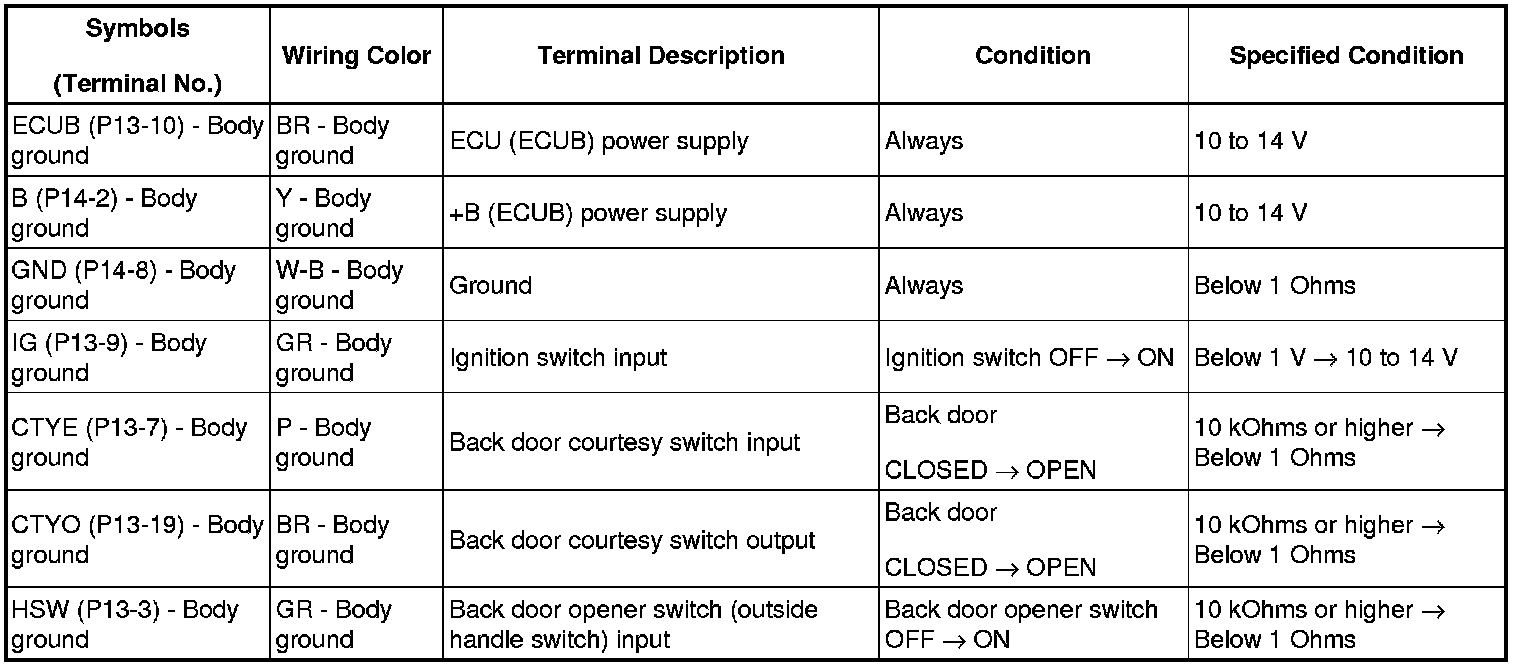 | Symbols (Terminal No.) | Wiring Color | Terminal Description | Condition | Specified Condition |
|---|---|---|---|---|
| ECUB (P13-10) - Body ground | BR - Body ground | ECU (ECUB) power supply | Always | 10 to 14 V |
| B (P14-2) - Body ground | Y - Body ground | +B (ECUB) power supply | Always | 10 to 14 V |
| GND (P14-8) - Body ground | W-B - Body ground | Ground | Always | Below 1 Ohms |
| IG (P13-9) - Body ground | GR - Body ground | Ignition switch input | Ignition switch OFF $\rightarrow$ ON | Below 1 V $\rightarrow$ 10 to 14 V |
| CTYE (P13-7) - Body ground | P - Body ground | Back door courtesy switch input | Back door CLOSED $\rightarrow$ OPEN | 10 kOhms or higher $\rightarrow$ Below 1 Ohms |
| CTYO (P13-19) - Body ground | BR - Body ground | Back door courtesy switch output | Back door CLOSED $\rightarrow$ OPEN | 10 kOhms or higher $\rightarrow$ Below 1 Ohms |
| HSW (P13-3) - Body ground | GR - Body ground | Back door opener switch (outside handle switch) input | Back door opener switch OFF $\rightarrow$ ON | 10 kOhms or higher $\rightarrow$ Below 1 Ohms |